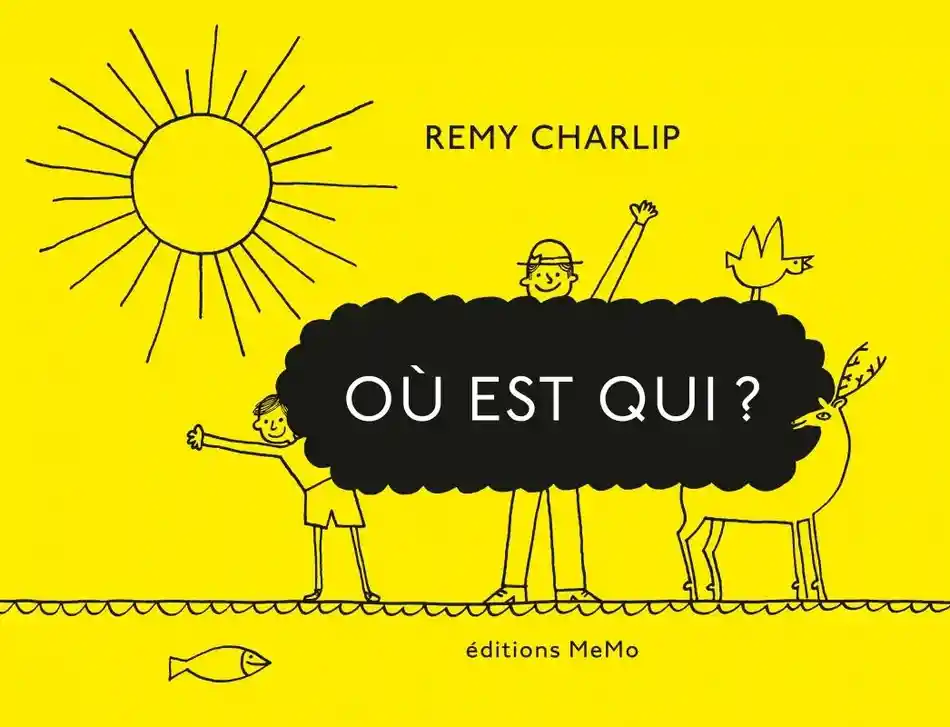 REMY CHARLIP

OÙ EST QUI ?

éditions MeMo